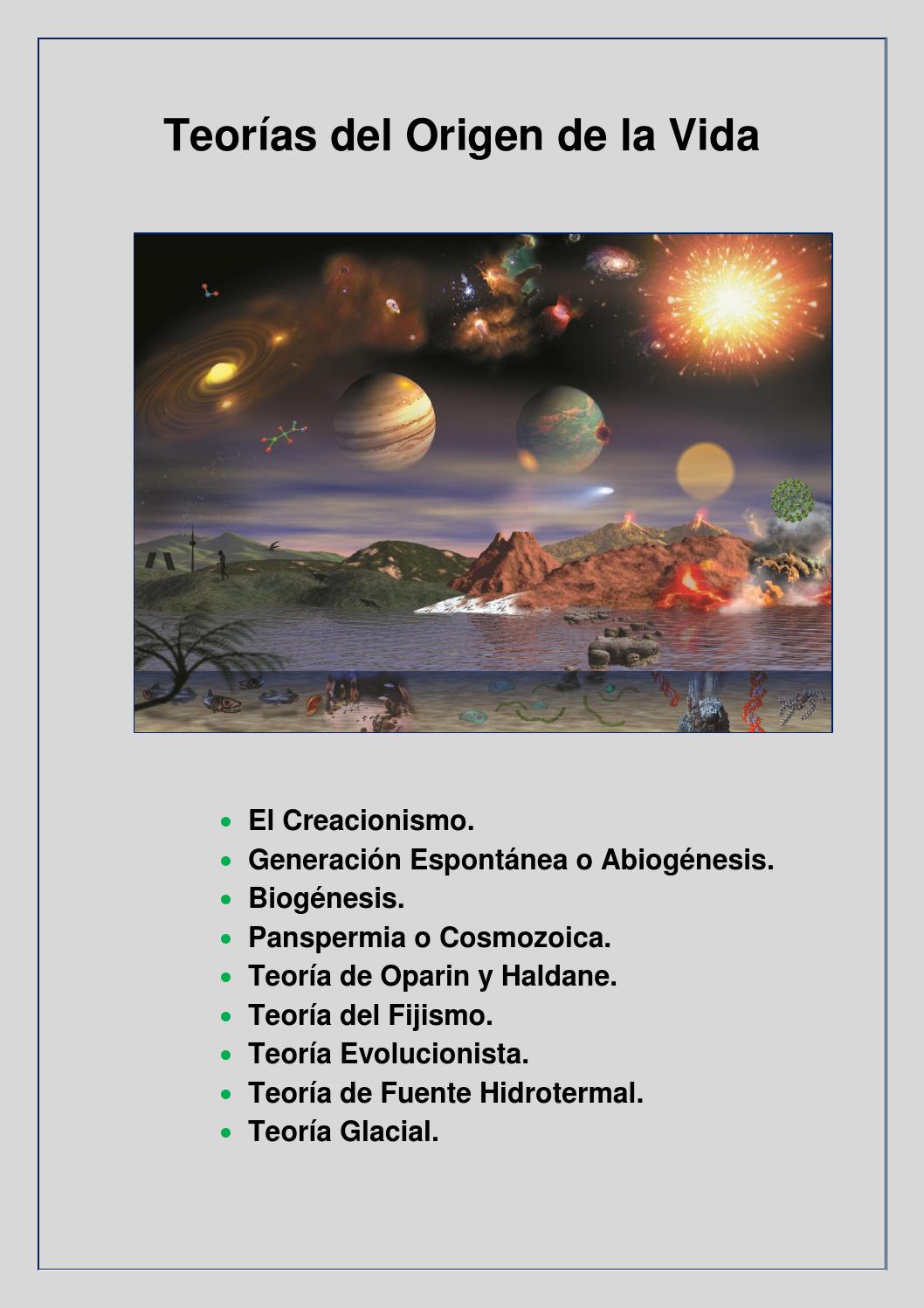 Teorías del Origen de la Vida

- El Creacionismo.
- Generación Espontánea o Abiogénesis.
- Biogénesis.
- Panspermia o Cosmozoica.
- Teoría de Oparin y Haldane.
- Teoría del Fijismo.
- Teoría Evolucionista.
- Teoría de Fuente Hidrotermal.
- Teoría Glacial.